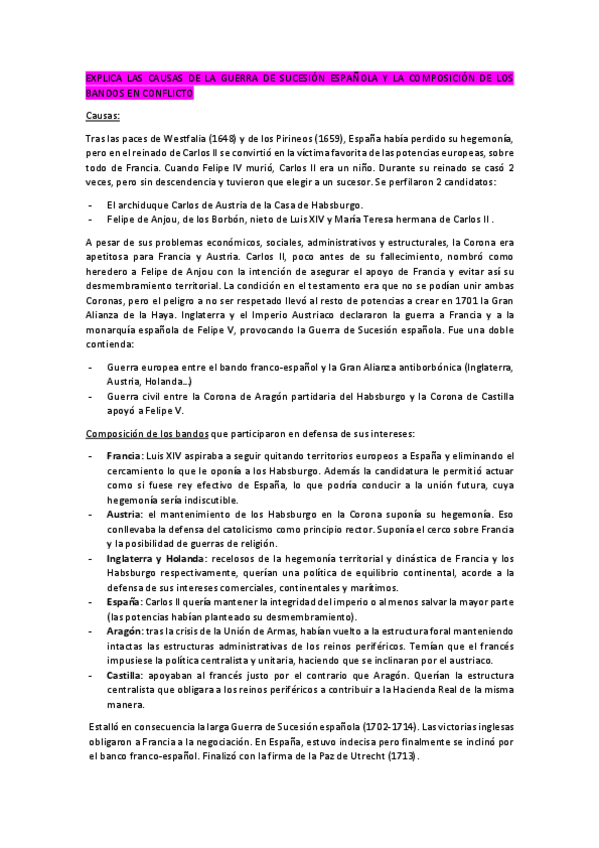 EXPLICA LAS CAUSAS DE LA GUERRA DE SUCESIÓN ESPAÑOLA Y LA COMPOSICIÓN DE LOS BANDOS EN CONFLICTO

Causas:

Tras las paces de Westfalia (1648) y de los Pirineos (1659), España había perdido su hegemonía, pero en el reinado de Carlos II se convirtió en la víctima favorita de las potencias europeas, sobre todo de Francia. Cuando Felipe IV murió, Carlos II era un niño. Durante su reinado se casó 2 veces, pero sin descendencia y tuvieron que elegir a un sucesor. Se perfilaron 2 candidatos:

- El archiduque Carlos de Austria de la Casa de Habsburgo.
- Felipe de Anjou, de los Borbón, nieto de Luis XIV y María Teresa hermana de Carlos II .

A pesar de sus problemas económicos, sociales, administrativos y estructurales, la Corona era apetitosa para Francia y Austria. Carlos II, poco antes de su fallecimiento, nombró como heredero a Felipe de Anjou con la intención de asegurar el apoyo de Francia y evitar así su desmembramiento territorial. La condición en el testamento era que no se podían unir ambas Coronas, pero el peligro a no ser respetado llevó al resto de potencias a crear en 1701 la Gran Alianza de la Haya. Inglaterra y el Imperio Austriaco declararon la guerra a Francia y a la monarquía española de Felipe V, provocando la Guerra de Sucesión española. Fue una doble contienda:

- Guerra europea entre el bando franco-español y la Gran Alianza antiborbónica (Inglaterra, Austria, Holanda…)
- Guerra civil entre la Corona de Aragón partidaria del Habsburgo y la Corona de Castilla apoyó a Felipe V.

Composición de los bandos que participaron en defensa de sus intereses:

- Francia: Luis XIV aspiraba a seguir quitando territorios europeos a España y eliminando el cercamiento lo que le oponía a los Habsburgo. Además la candidatura le permitió actuar como si fuese rey efectivo de España, lo que podría conducir a la unión futura, cuya hegemonía sería indiscutible.
- Austria: el mantenimiento de los Habsburgo en la Corona suponía su hegemonía. Eso conllevaba la defensa del catolicismo como principio rector. Suponía el cerco sobre Francia y la posibilidad de guerras de religión.
- Inglaterra y Holanda: recelosos de la hegemonía territorial y dinástica de Francia y los Habsburgo respectivamente, querían una política de equilibrio continental, acorde a la defensa de sus intereses comerciales, continentales y marítimos.
- España: Carlos II quería mantener la integridad del imperio o al menos salvar la mayor parte (las potencias habían planteado su desmembramiento).
- Aragón: tras la crisis de la Unión de Armas, habían vuelto a la estructura foral manteniendo intactas las estructuras administrativas de los reinos periféricos. Temían que el francés impusiese la política centralista y unitaria, haciendo que se inclinaran por el austriaco.
- Castilla: apoyaban al francés justo por el contrario que Aragón. Querían la estructura centralista que obligara a los reinos periféricos a contribuir a la Hacienda Real de la misma manera.

Estalló en consecuencia la larga Guerra de Sucesión española (1702-1714). Las victorias inglesas obligaron a Francia a la negociación. En España, estuvo indecisa pero finalmente se inclinó por el banco franco-español. Finalizó con la firma de la Paz de Utrecht (1713).